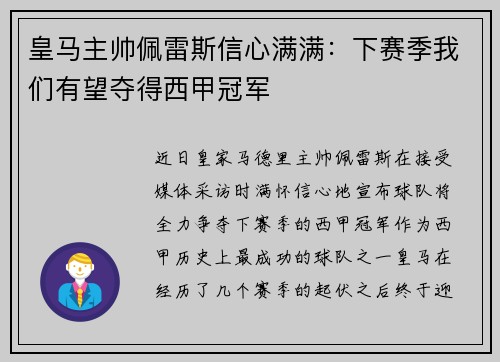 皇马主帅佩雷斯信心满满：下赛季我们有望夺得西甲冠军

近日皇家马德里主帅佩雷斯在接受媒体采访时满怀信心地宣布球队将全力争夺下赛季的西甲冠军作为西甲历史上最成功的球队之一皇马在经历了几个赛季的起伏之后终于迎